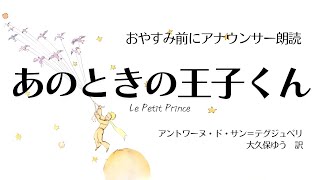 おやすみ前にアナウンサー朗読

あのときの王子くん

Le Petit Prince

アントワーヌ・ド・サン=テグジュペリ
大久保ゆう　訳